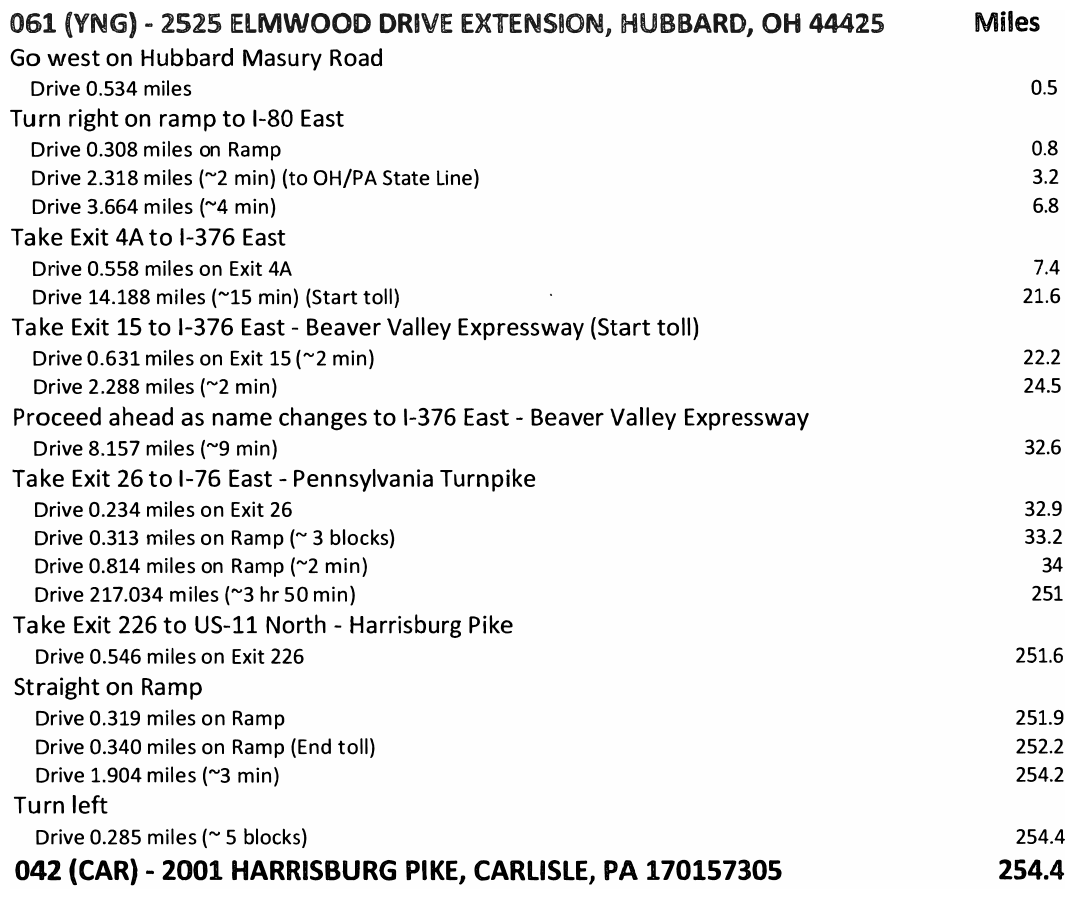 | 061 (YNG) - 2525 ELMWOOD DRIVE EXTENSION, HUBBARD, OH 44425 | Miles |
|---|---|
| Go west on Hubbard Masury Road | |
| Drive 0.534 miles | 0.5 |
| Turn right on ramp to I-80 East | |
| Drive 0.308 miles on Ramp | 0.8 |
| Drive 2.318 miles (~2 min) (to OH/PA State Line) | 3.2 |
| Drive 3.664 miles (~4 min) | 6.8 |
| Take Exit 4A to I-376 East | |
| Drive 0.558 miles on Exit 4A | 7.4 |
| Drive 14.188 miles (~15 min) (Start toll) | 21.6 |
| Take Exit 15 to I-376 East - Beaver Valley Expressway (Start toll) | |
| Drive 0.631 miles on Exit 15 (~2 min) | 22.2 |
| Drive 2.288 miles (~2 min) | 24.5 |
| Proceed ahead as name changes to I-376 East - Beaver Valley Expressway | |
| Drive 8.157 miles (~9 min) | 32.6 |
| Take Exit 26 to I-76 East - Pennsylvania Turnpike | |
| Drive 0.234 miles on Exit 26 | 32.9 |
| Drive 0.313 miles on Ramp (~ 3 blocks) | 33.2 |
| Drive 0.814 miles on Ramp (~2 min) | 34 |
| Drive 217.034 miles (~3 hr 50 min) | 251 |
| Take Exit 226 to US-11 North - Harrisburg Pike | |
| Drive 0.546 miles on Exit 226 | 251.6 |
| Straight on Ramp | |
| Drive 0.319 miles on Ramp | 251.9 |
| Drive 0.340 miles on Ramp (End toll) | 252.2 |
| Drive 1.904 miles (~3 min) | 254.2 |
| Turn left | |
| Drive 0.285 miles (~ 5 blocks) | 254.4 |
| 042 (CAR) - 2001 HARRISBURG PIKE, CARLISLE, PA 170157305 | 254.4 |